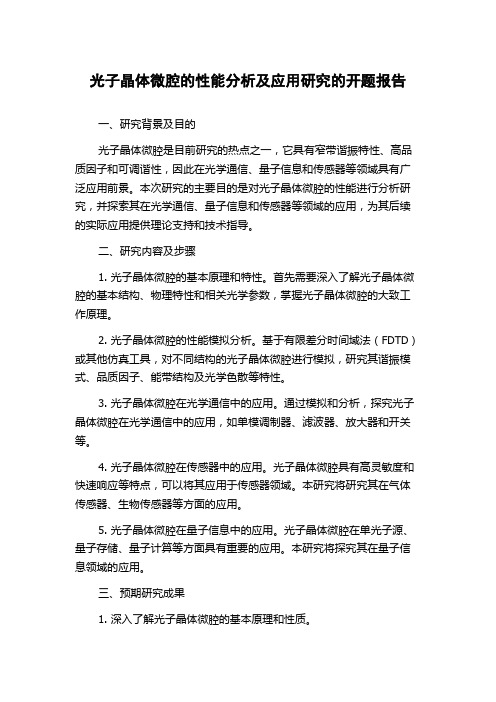 光子晶体微腔的性能分析及应用研究的开题报告

一、研究背景及目的

光子晶体微腔是目前研究的热点之一，它具有窄带谐振特性、高品质因子和可调谐性，因此在光学通信、量子信息和传感器等领域具有广泛应用前景。本次研究的主要目的是对光子晶体微腔的性能进行分析研究，并探索其在光学通信、量子信息和传感器等领域的应用，为其后续的实际应用提供理论支持和技术指导。

二、研究内容及步骤

1. 光子晶体微腔的基本原理和特性。首先需要深入了解光子晶体微腔的基本结构、物理特性和相关光学参数，掌握光子晶体微腔的大致工作原理。

2. 光子晶体微腔的性能模拟分析。基于有限差分时间域法（FDTD）或其他仿真工具，对不同结构的光子晶体微腔进行模拟，研究其谐振模式、品质因子、能带结构及光学色散等特性。

3. 光子晶体微腔在光学通信中的应用。通过模拟和分析，探究光子晶体微腔在光学通信中的应用，如单模调制器、滤波器、放大器和开关等。

4. 光子晶体微腔在传感器中的应用。光子晶体微腔具有高灵敏度和快速响应等特点，可以将其应用于传感器领域。本研究将研究其在气体传感器、生物传感器等方面的应用。

5. 光子晶体微腔在量子信息中的应用。光子晶体微腔在单光子源、量子存储、量子计算等方面具有重要的应用。本研究将探究其在量子信息领域的应用。

三、预期研究成果

1. 深入了解光子晶体微腔的基本原理和性质。